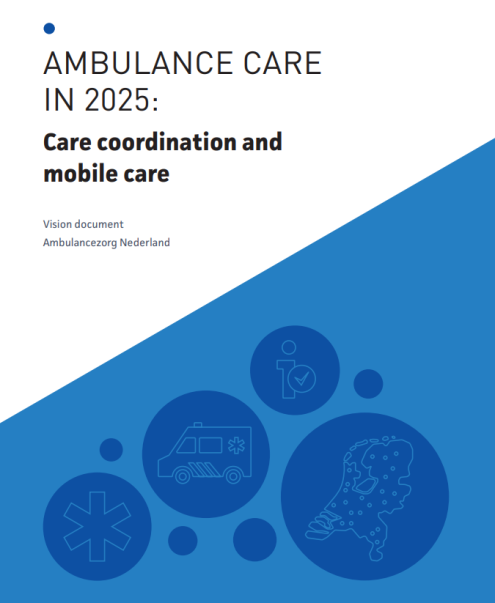 AMBULANCE CARE IN 2025:

Care coordination and mobile care

Vision document
Ambulancezorg Nederland